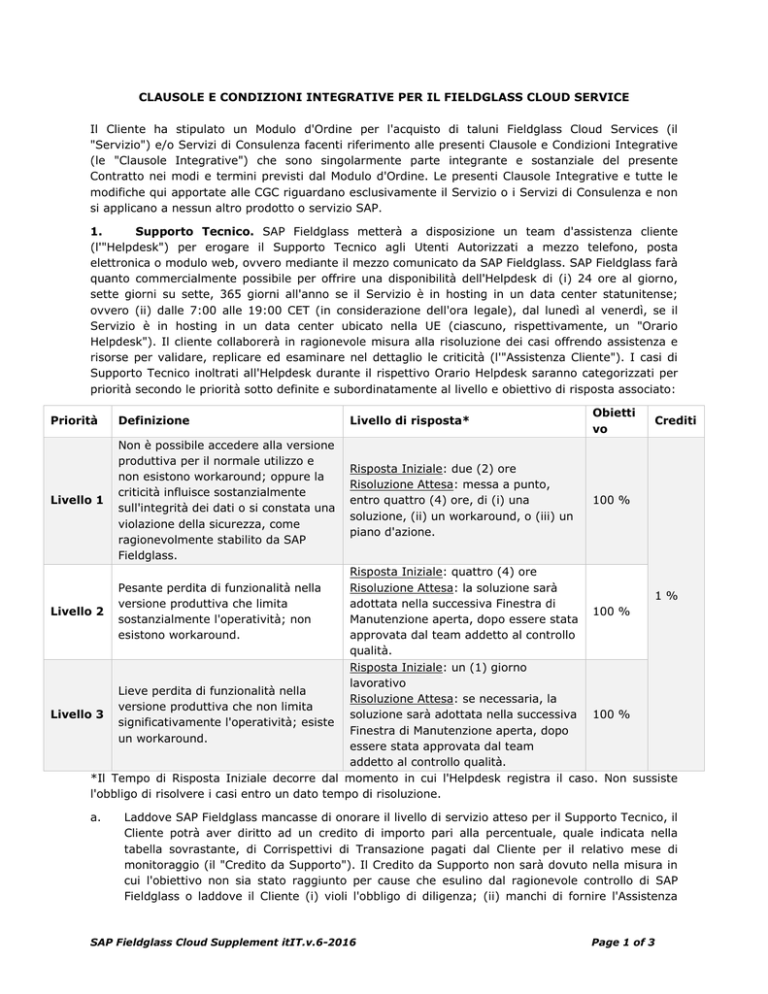 CLAUSOLE E CONDIZIONI INTEGRATIVE PER IL FIELDGLASS CLOUD SERVICE

Il Cliente ha stipulato un Modulo d'Ordine per l'acquisto di taluni Fieldglass Cloud Services (il "Servizio") e/o Servizi di Consulenza facenti riferimento alle presenti Clausole e Condizioni Integrative (le "Clausole Integrative") che sono singolarmente parte integrante e sostanziale del presente Contratto nei modi e termini previsti dal Modulo d'Ordine. Le presenti Clausole Integrative e tutte le modifiche qui apportate alle CGC riguardano esclusivamente il Servizio o i Servizi di Consulenza e non si applicano a nessun altro prodotto o servizio SAP.

1. Supporto Tecnico. SAP Fieldglass metterà a disposizione un team d'assistenza cliente (l'"Helpdesk") per erogare il Supporto Tecnico agli Utenti Autorizzati a mezzo telefono, posta elettronica o modulo web, ovvero mediante il mezzo comunicato da SAP Fieldglass. SAP Fieldglass farà quanto commercialmente possibile per offrire una disponibilità dell'Helpdesk di (i) 24 ore al giorno, sette giorni su sette, 365 giorni all'anno se il Servizio è in hosting in un data center statunitense; ovvero (ii) dalle 7:00 alle 19:00 CET (in considerazione dell'ora legale), dal lunedì al venerdì, se il Servizio è in hosting in un data center ubicato nella UE (ciascuno, rispettivamente, un "Orario Helpdesk"). Il cliente collaborerà in ragionevole misura alla risoluzione dei casi offrendo assistenza e risorse per validare, replicare ed esaminare nel dettaglio le criticità (l'"Assistenza Cliente"). I casi di Supporto Tecnico inoltrati all'Helpdesk durante il rispettivo Orario Helpdesk saranno categorizzati per priorità secondo le priorità sotto definite e subordinatamente al livello e obiettivo di risposta associato:

| Priorità | Definizione | Livello di risposta* | Obiettivo | Crediti |
|---|---|---|---|---|
| Livello 1 | Non è possibile accedere alla versione produttiva per il normale utilizzo e non esistono workaround; oppure la criticità influisce sostanzialmente sull'integrità dei dati o si constata una violazione della sicurezza, come ragionevolmente stabilito da SAP Fieldglass. | Risposta Iniziale: due (2) ore Risoluzione Attesa: messa a punto, entro quattro (4) ore, di (i) una soluzione, (ii) un workaround, o (iii) un piano d'azione. | 100 % | 1 % |
| Livello 2 | Pesante perdita di funzionalità nella versione produttiva che limita sostanzialmente l'operatività; non esistono workaround. | Risposta Iniziale: quattro (4) ore Risoluzione Attesa: la soluzione sarà adottata nella successiva Finestra di Manutenzione aperta, dopo essere stata approvata dal team addetto al controllo qualità. | 100 % | |
| Livello 3 | Lieve perdita di funzionalità nella versione produttiva che non limita significativamente l'operatività; esiste un workaround. | Risposta Iniziale: un (1) giorno lavorativo Risoluzione Attesa: se necessaria, la soluzione sarà adottata nella successiva Finestra di Manutenzione aperta, dopo essere stata approvata dal team addetto al controllo qualità. | 100 % | |

*Il Tempo di Risposta Iniziale decorre dal momento in cui l'Helpdesk registra il caso. Non sussiste l'obbligo di risolvere i casi entro un dato tempo di risoluzione.

a. Laddove SAP Fieldglass mancasse di onorare il livello di servizio atteso per il Supporto Tecnico, il Cliente potrà aver diritto ad un credito di importo pari alla percentuale, quale indicata nella tabella sovrastante, di Corrispettivi di Transazione pagati dal Cliente per il relativo mese di monitoraggio (il "Credito da Supporto"). Il Credito da Supporto non sarà dovuto nella misura in cui l'obiettivo non sia stato raggiunto per cause che esulino dal ragionevole controllo di SAP Fieldglass o laddove il Cliente (i) violi l'obbligo di diligenza; (ii) manchi di fornire l'Assistenza

SAP Fieldglass Cloud Supplement itIT.v.6-2016 Page 1 of 3